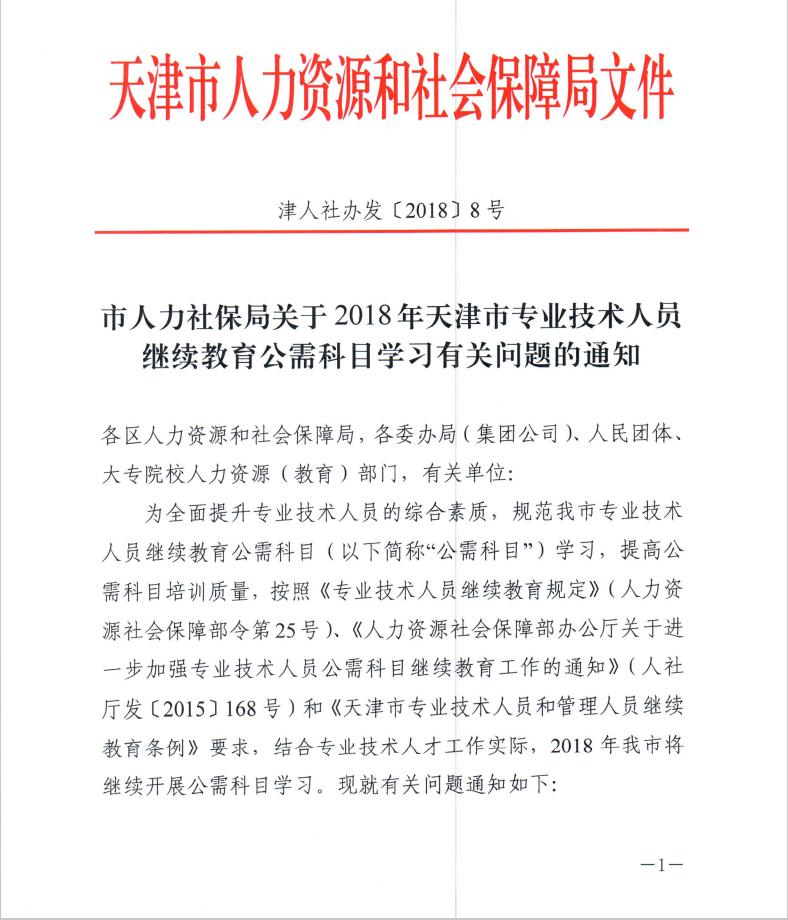 天津市人力资源和社会保障局文件

津人社办发〔2018〕8号

市人力社保局关于2018年天津市专业技术人员继续教育公需科目学习有关问题的通知

各区人力资源和社会保障局，各委办局（集团公司）、人民团体、大专院校人力资源（教育）部门，有关单位：

为全面提升专业技术人员的综合素质，规范我市专业技术人员继续教育公需科目（以下简称“公需科目”）学习，提高公需科目培训质量，按照《专业技术人员继续教育规定》（人力资源社会保障部令第25号）、《人力资源社会保障部办公厅关于进一步加强专业技术人员公需科目继续教育工作的通知》（人社厅发〔2015〕168号）和《天津市专业技术人员和管理人员继续教育条例》要求，结合专业技术人才工作实际，2018年我市将继续开展公需科目学习。现就有关问题通知如下：

—1—